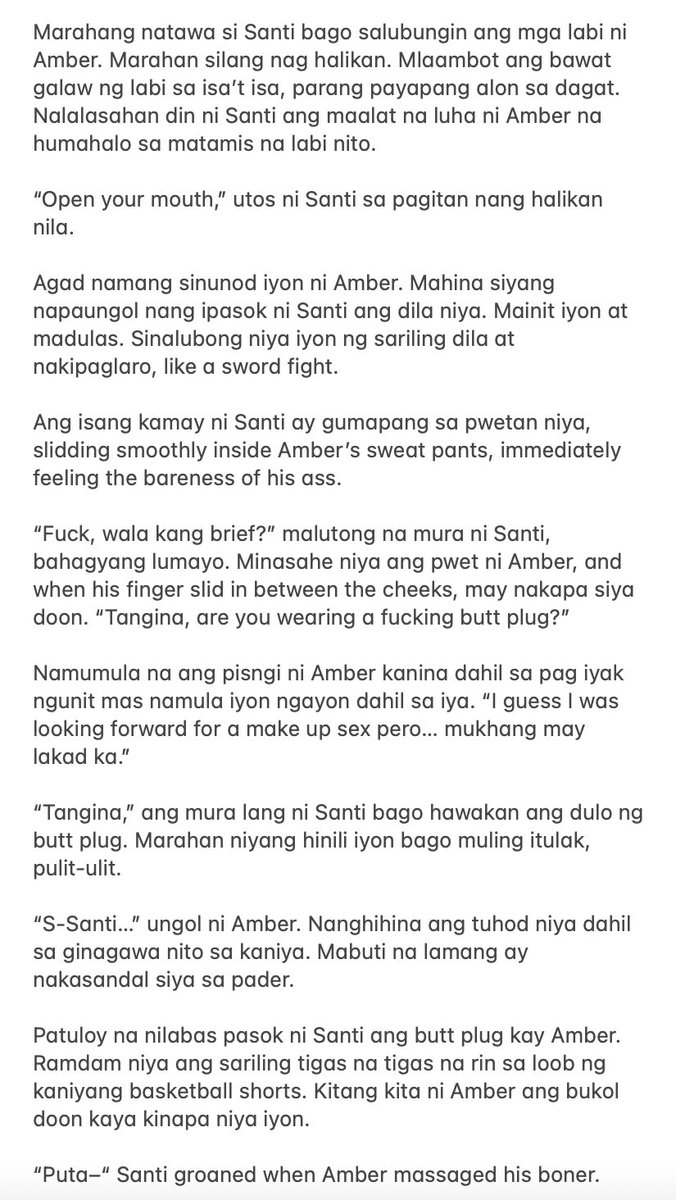 Marahang natawa si Santi bago salubungin ang mga labi ni Amber. Marahan silang nag halikan. Mlaambot ang bawat galaw ng labi sa isa't isa, parang payapang alon sa dagat. Nalalasahan din ni Santi ang maalat na luha ni Amber na humahalo sa matamis na labi nito.

"Open your mouth," utos ni Santi sa pagitan nang halikan nila.

Agad namang sinunod iyon ni Amber. Mahina siyang napaungol nang ipasok ni Santi ang dila niya. Mainit iyon at madulas. Sinalubong niya iyon ng sariling dila at nakipaglaro, like a sword fight.

Ang isang kamay ni Santi ay gumapang sa pwetan niya, slidding smoothly inside Amber's sweat pants, immediately feeling the bareness of his ass.

"Fuck, wala kang brief?" malutong na mura ni Santi, bahagyang lumayo. Minasahe niya ang pwet ni Amber, and when his finger slid in between the cheeks, may nakapa siya doon. "Tangina, are you wearing a fucking butt plug?"

Namumula na ang pisngi ni Amber kanina dahil sa pag iyak ngunit mas namula iyon ngayon dahil sa iya. "I guess I was looking forward for a make up sex pero... mukhang may lakad ka."

"Tangina," ang mura lang ni Santi bago hawakan ang dulo ng butt plug. Marahan niyang hinili iyon bago muling itulak, pulit-ulit.

"S-Santi..." ungol ni Amber. Nanghihina ang tuhod niya dahil sa ginagawa nito sa kaniya. Mabuti na lamang ay nakasandal siya sa pader.

Patuloy na nilabas pasok ni Santi ang butt plug kay Amber. Ramdam niya ang sariling tigas na tigas na rin sa loob ng kaniyang basketball shorts. Kitang kita ni Amber ang bukol doon kaya kinapa niya iyon.

"Puta–" Santi groaned when Amber massaged his boner.